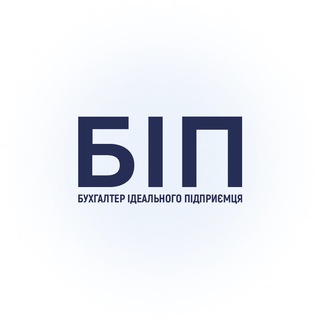 БІП
БУХГАЛТЕР ІДЕАЛЬНОГО ПІДПРИЄМЦЯ